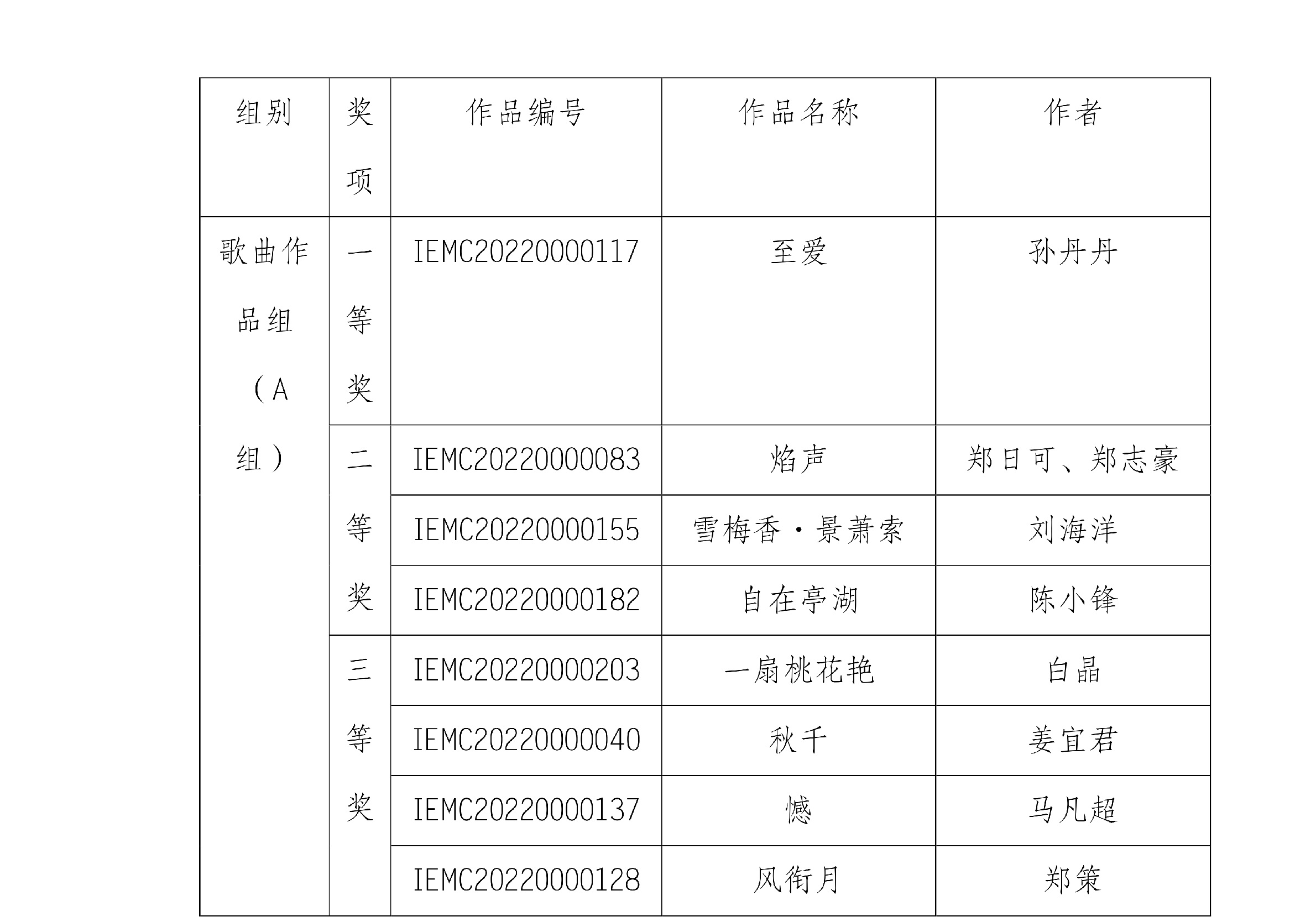 | 组别 | 奖项 | 作品编号 | 作品名称 | 作者 |
|---|---|---|---|---|
| 歌曲作品组（A组） | 一等奖 | IEMC20220000117 | 至爱 | 孙丹丹 |
| | 二等奖 | IEMC20220000083 | 焰声 | 郑日可、郑志豪 |
| | | IEMC20220000155 | 雪梅香·景萧索 | 刘海洋 |
| | | IEMC20220000182 | 自在亭湖 | 陈小锋 |
| | 三等奖 | IEMC20220000203 | 一扇桃花艳 | 白晶 |
| | | IEMC20220000040 | 秋千 | 姜宜君 |
| | | IEMC20220000137 | 憾 | 马凡超 |
| | | IEMC20220000128 | 风衔月 | 郑策 |